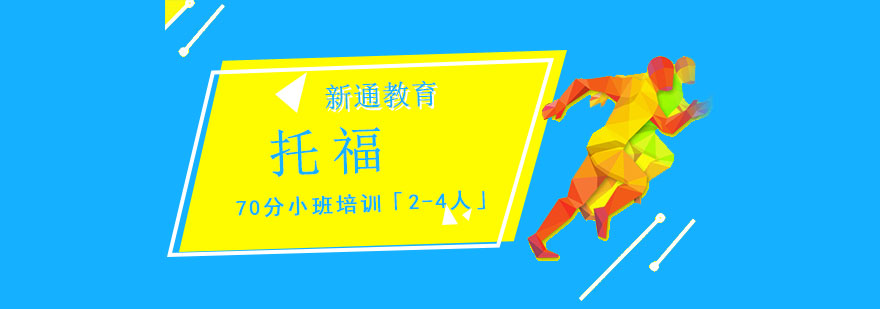 新通教育

托福

70分小班培训「2-4人」